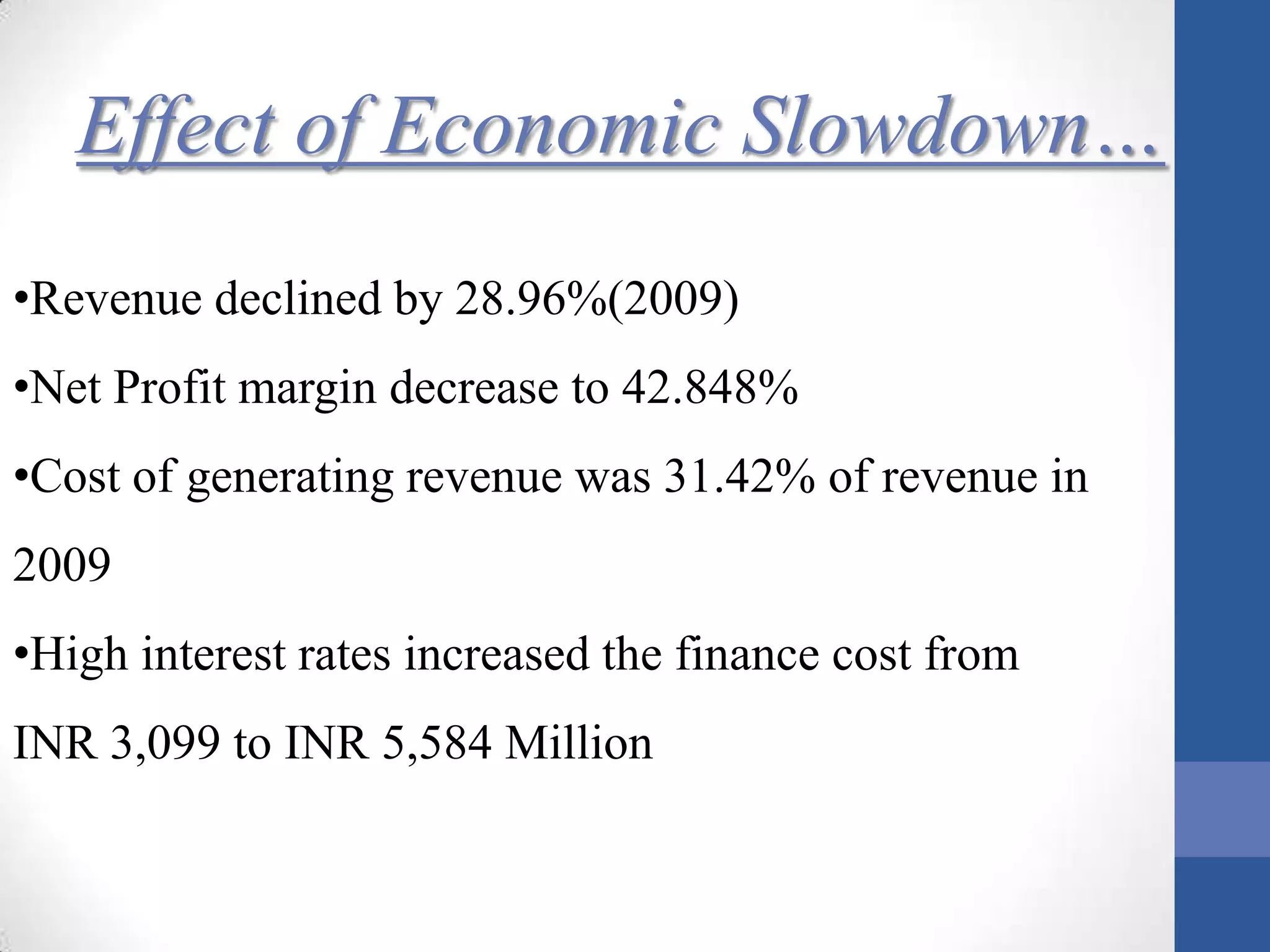 Effect of Economic Slowdown…

•Revenue declined by 28.96%(2009)

•Net Profit margin decrease to 42.848%

•Cost of generating revenue was 31.42% of revenue in 2009

•High interest rates increased the finance cost from INR 3,099 to INR 5,584 Million